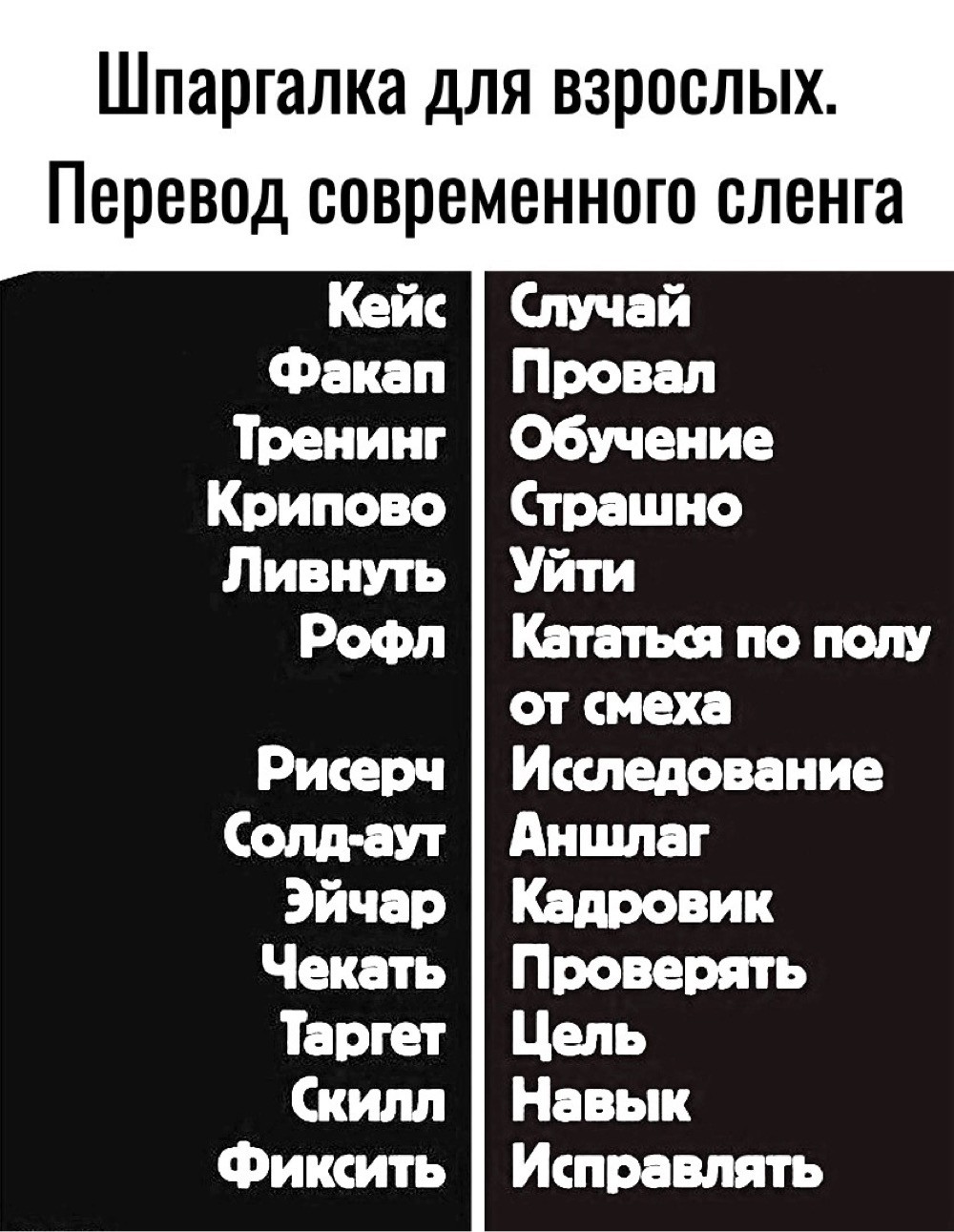 Шпаргалка для взрослых.
Перевод современного сленга

Кейс
Факап
Тренинг
Крипово
Ливнуть
Рофл

Рисерч
Солд-аут
Эйчар
Чекать
Таргет
Скилл
Фиксить

Случай
Провал
Обучение
Страшно
Уйти
Кататься по полу от смеха
Исследование
Аншлаг
Кадровик
Проверять
Цель
Навык
Исправлять